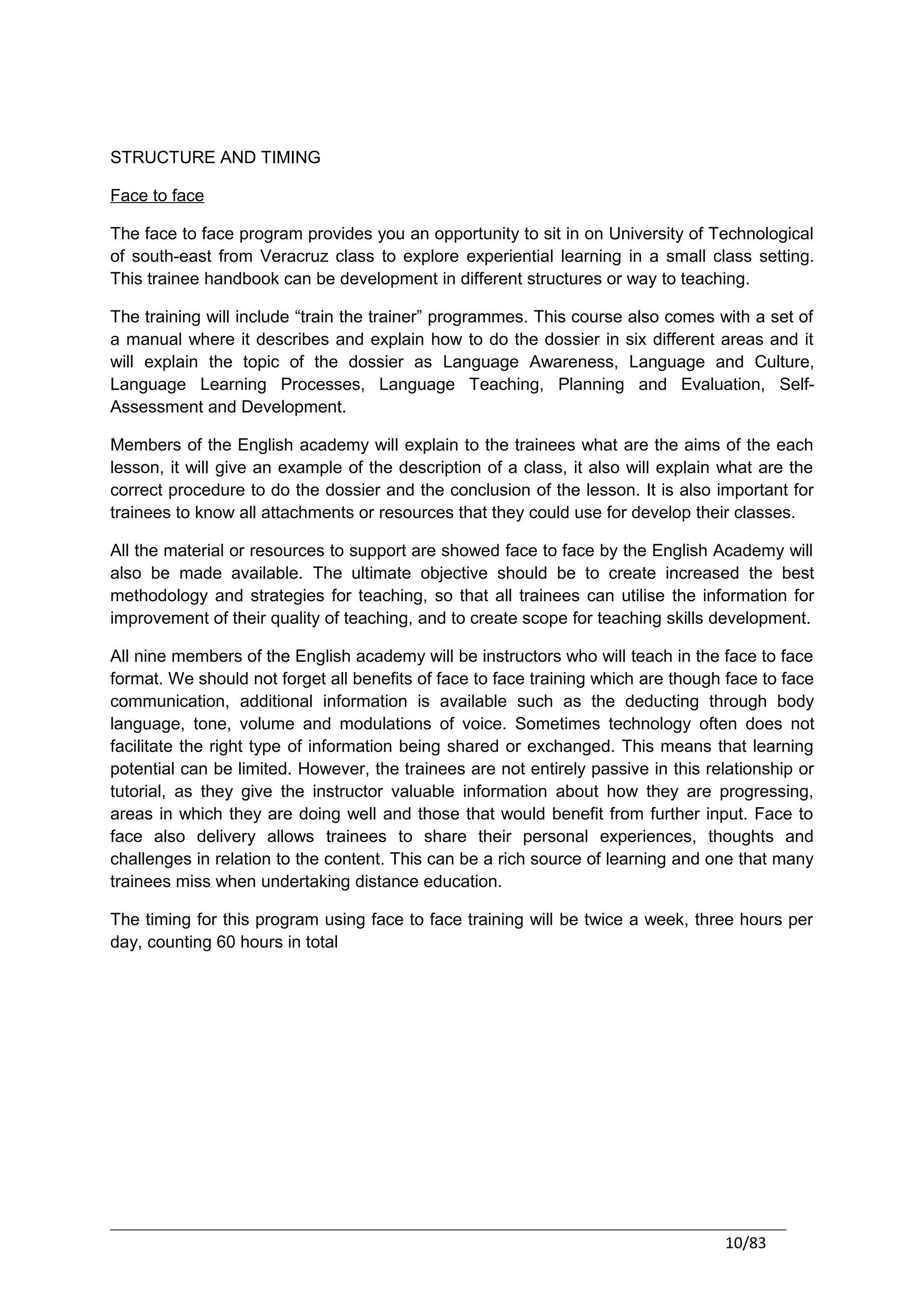 STRUCTURE AND TIMING

Face to face

The face to face program provides you an opportunity to sit in on University of Technological of south-east from Veracruz class to explore experiential learning in a small class setting. This trainee handbook can be development in different structures or way to teaching.

The training will include “train the trainer” programmes. This course also comes with a set of a manual where it describes and explain how to do the dossier in six different areas and it will explain the topic of the dossier as Language Awareness, Language and Culture, Language Learning Processes, Language Teaching, Planning and Evaluation, Self-Assessment and Development.

Members of the English academy will explain to the trainees what are the aims of the each lesson, it will give an example of the description of a class, it also will explain what are the correct procedure to do the dossier and the conclusion of the lesson. It is also important for trainees to know all attachments or resources that they could use for develop their classes.

All the material or resources to support are showed face to face by the English Academy will also be made available. The ultimate objective should be to create increased the best methodology and strategies for teaching, so that all trainees can utilise the information for improvement of their quality of teaching, and to create scope for teaching skills development.

All nine members of the English academy will be instructors who will teach in the face to face format. We should not forget all benefits of face to face training which are though face to face communication, additional information is available such as the deducting through body language, tone, volume and modulations of voice. Sometimes technology often does not facilitate the right type of information being shared or exchanged. This means that learning potential can be limited. However, the trainees are not entirely passive in this relationship or tutorial, as they give the instructor valuable information about how they are progressing, areas in which they are doing well and those that would benefit from further input. Face to face also delivery allows trainees to share their personal experiences, thoughts and challenges in relation to the content. This can be a rich source of learning and one that many trainees miss when undertaking distance education.

The timing for this program using face to face training will be twice a week, three hours per day, counting 60 hours in total

10/83